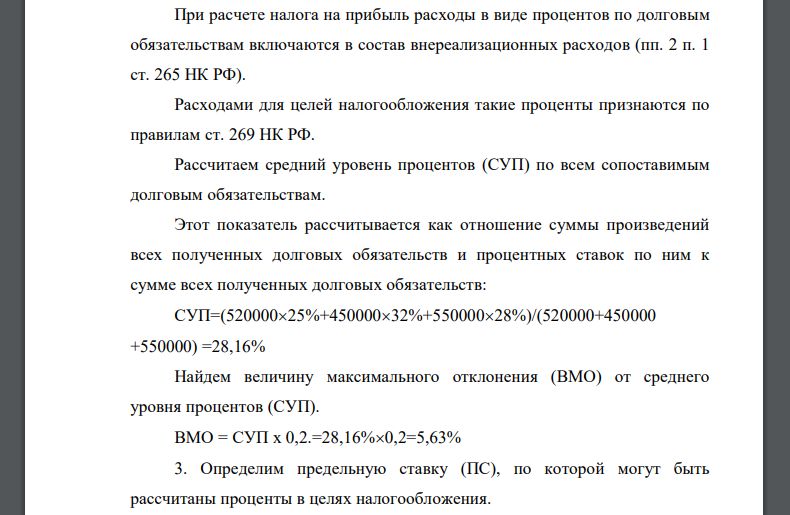 При расчете налога на прибыль расходы в виде процентов по долговым обязательствам включаются в состав внереализационных расходов (пп. 2 п. 1 ст. 265 НК РФ).

Расходами для целей налогообложения такие проценты признаются по правилам ст. 269 НК РФ.

Рассчитаем средний уровень процентов (СУП) по всем сопоставимым долговым обязательствам.

Этот показатель рассчитывается как отношение суммы произведений всех полученных долговых обязательств и процентных ставок по ним к сумме всех полученных долговых обязательств:

СУП=(520000×25%+450000×32%+550000×28%)/(520000+450000 +550000) =28,16%

Найдем величину максимального отклонения (ВМО) от среднего уровня процентов (СУП).

ВМО = СУП х 0,2.=28,16%×0,2=5,63%

3. Определим предельную ставку (ПС), по которой могут быть рассчитаны проценты в целях налогообложения.